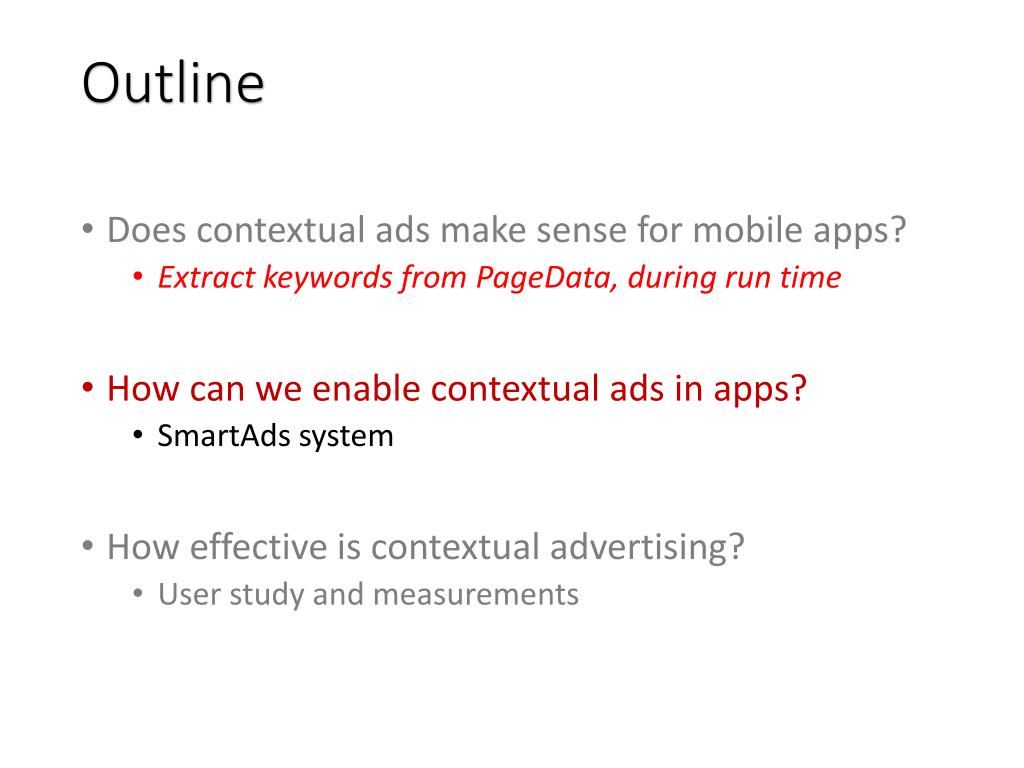 Outline

• Does contextual ads make sense for mobile apps?
  • Extract keywords from PageData, during run time

• How can we enable contextual ads in apps?
  • SmartAds system

• How effective is contextual advertising?
  • User study and measurements